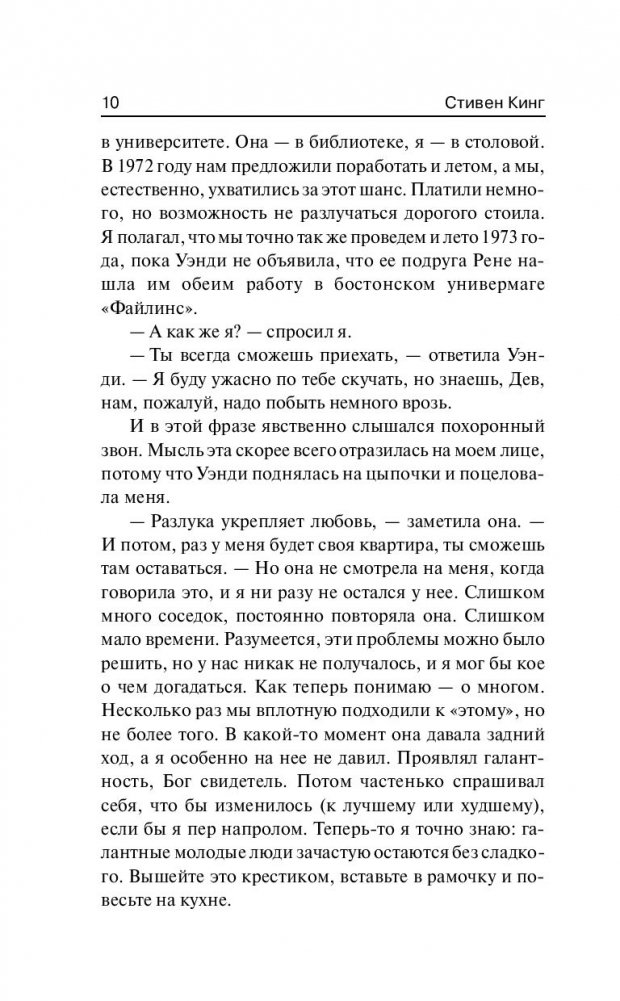 10 Стивен Кинг

в университете. Она — в библиотеке, я — в столовой. В 1972 году нам предложили поработать и летом, а мы, естественно, ухватились за этот шанс. Платили немного, но возможность не разлучаться дорогого стоила. Я полагал, что мы точно так же проведем и лето 1973 года, пока Уэнди не объявила, что ее подруга Рене нашла им обеим работу в бостонском универмаге «Файлинс».

— А как же я? — спросил я.

— Ты всегда сможешь приехать, — ответила Уэнди. — Я буду ужасно по тебе скучать, но знаешь, Дев, нам, пожалуй, надо побыть немного врозь.

И в этой фразе явственно слышался похоронный звон. Мысль эта скорее всего отразилась на моем лице, потому что Уэнди поднялась на цыпочки и поцеловала меня.

— Разлука укрепляет любовь, — заметила она. — И потом, раз у меня будет своя квартира, ты сможешь там оставаться. — Но она не смотрела на меня, когда говорила это, и я ни разу не остался у нее. Слишком много соседок, постоянно повторяла она. Слишком мало времени. Разумеется, эти проблемы можно было решить, но у нас никак не получалось, и я мог бы кое о чем догадаться. Как теперь понимаю — о многом. Несколько раз мы вплотную подходили к «этому», но не более того. В какой-то момент она давала задний ход, а я особенно на нее не давил. Проявлял галантность, Бог свидетель. Потом частенько спрашивал себя, что бы изменилось (к лучшему или худшему), если бы я пер напролом. Теперь-то я точно знаю: галантные молодые люди зачастую остаются без сладкого. Вышейте это крестиком, вставьте в рамочку и повесьте на кухне.